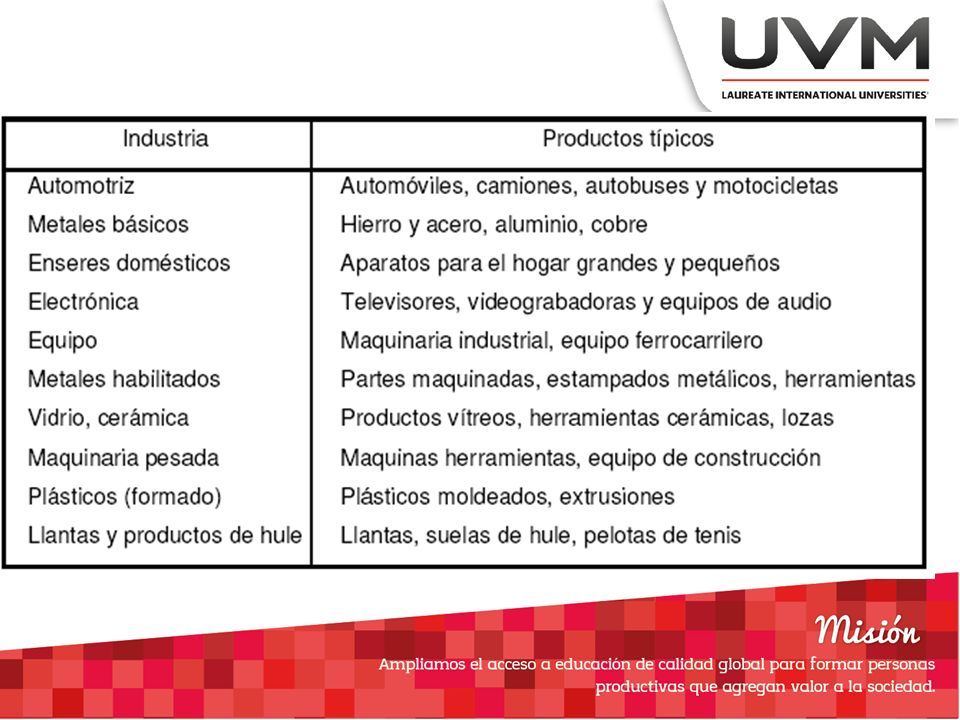 UVM
LAUREATE INTERNATIONAL UNIVERSITIES

| Industria | Productos típicos |
|---|---|
| Automotriz | Automóviles, camiones, autobuses y motocicletas |
| Metales básicos | Hierro y acero, aluminio, cobre |
| Enseres domésticos | Aparatos para el hogar grandes y pequeños |
| Electrónica | Televisores, videograbadoras y equipos de audio |
| Equipo | Maquinaria industrial, equipo ferrocarrilero |
| Metales habilitados | Partes maquinadas, estampados metálicos, herramientas |
| Vidrio, cerámica | Productos vítreos, herramientas cerámicas, lozas |
| Maquinaria pesada | Maquinas herramientas, equipo de construcción |
| Plásticos (formado) | Plásticos moldeados, extrusiones |
| Llantas y productos de hule | Llantas, suelas de hule, pelotas de tenis |

Misión
Ampliamos el acceso a educación de calidad global para formar personas productivas que agregan valor a la sociedad.